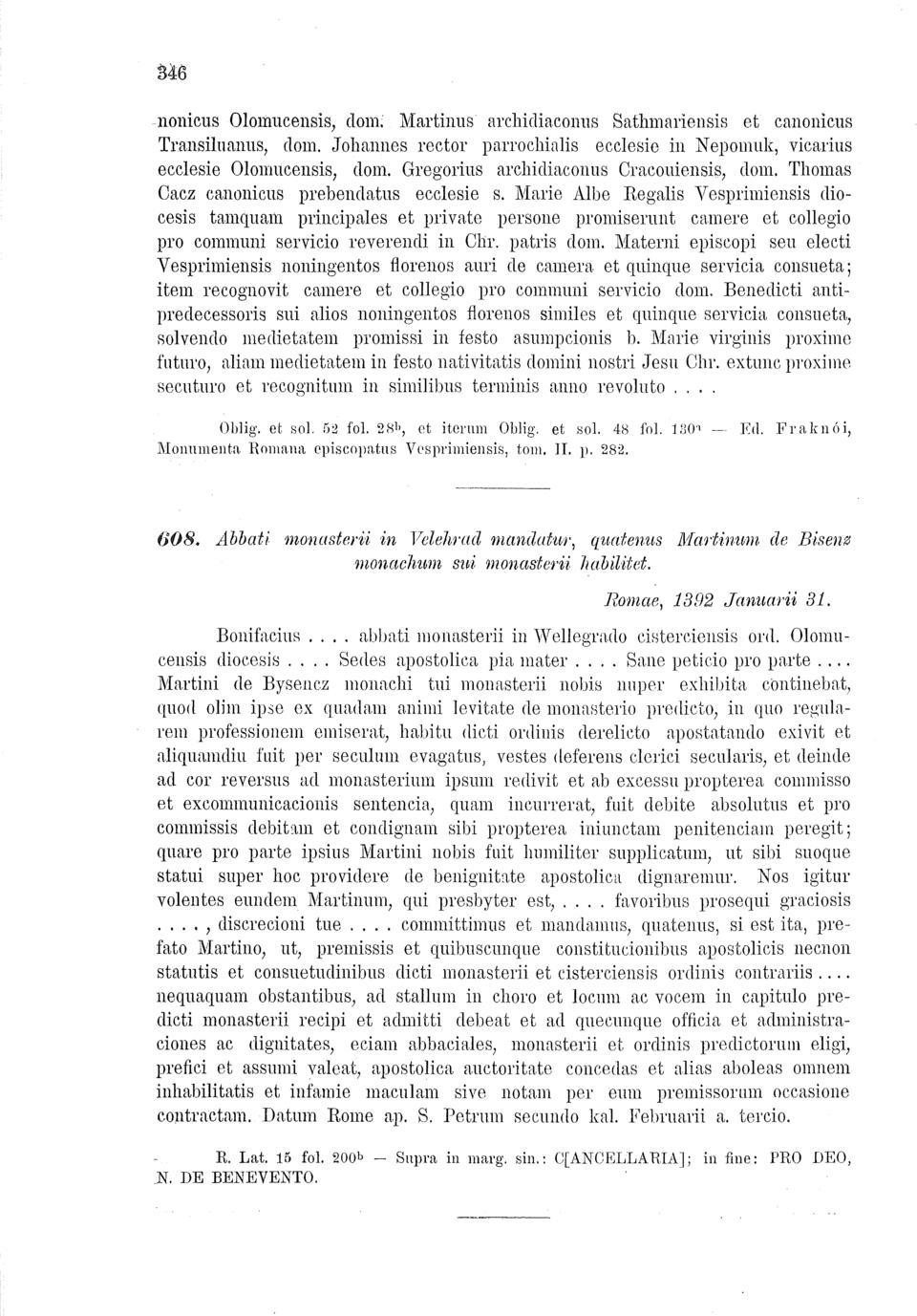 346

nonicus Olomucensis, dom. Martinus archidiaconus Sathmariensis et canonicus Transiluanus, dom. Johannes rector parrochialis ecclesie in Nepomuk, vicarius ecclesie Olomucensis, dom. Gregorius archidiaconus Cracouiensis, dom. Thomas Cacz canonicus prebendatus ecclesie s. Marie Albe Regalis Vesprimiensis diocesis tamquam principales et private persone promiserunt camere et collegio pro communi servicio reverendi in Chr. patris dom. Materni episcopi seu electi Vesprimiensis noningentos florenos auri de camera et quinque servicia consueta; item recognovit camere et collegio pro communi servicio dom. Benedicti antipredecessoris sui alios noningentos florenos similes et quinque servicia consueta, solvendo medietatem promissi in festo asumpcionis b. Marie virginis proxime futuro, aliam medietatem in festo nativitatis domini nostri Jesu Chr. extunc proxime secuturo et recognitum in similibus terminis anno revoluto . . . .

Oblig. et sol. 52 fol. 28$^b$, et iterum Oblig. et sol. 48 fol. 130$^a$ — Ed. Fraknói, Monumenta Romana episcopatus Vesprimiensis, tom. II. p. 282.

608. Abbati monasterii in Velehrad mandatur, quatenus Martinum de Bisenz monachum sui monasterii habilitet.

Romae, 1392 Januarii 31.

Bonifacius . . . . abbati monasterii in Wellegrado cisterciensis ord. Olomucensis diocesis . . . . Sedes apostolica pia mater . . . . Sane peticio pro parte . . . . Martini de Bysencz monachi tui monasterii nobis nuper exhibita continebat, quod olim ipse ex quadam animi levitate de monasterio predicto, in quo regularem professionem emiserat, habitu dicti ordinis derelicto apostatando exivit et aliquamdiu fuit per seculum evagatus, vestes deferens clerici secularis, et deinde ad cor reversus ad monasterium ipsum redivit et ab excessu propterea commisso et excommunicacionis sentencia, quam incurrerat, fuit debite absolutus et pro commissis debitam et condignam sibi propterea iniunctam penitenciam peregit; quare pro parte ipsius Martini nobis fuit humiliter supplicatum, ut sibi suoque statui super hoc providere de benignitate apostolica dignaremur. Nos igitur volentes eundem Martinum, qui presbyter est, . . . . favoribus prosequi graciosis . . . . , discrecioni tue . . . . committimus et mandamus, quatenus, si est ita, prefato Martino, ut, premissis et quibuscunque constitucionibus apostolicis necnon statutis et consuetudinibus dicti monasterii et cisterciensis ordinis contrariis . . . . nequaquam obstantibus, ad stallum in choro et locum ac vocem in capitulo predicti monasterii recipi et admitti debeat et ad quecunque officia et administraciones ac dignitates, eciam abbaciales, monasterii et ordinis predictorum eligi, prefici et assumi valeat, apostolica auctoritate concedas et alias aboleas omnem inhabilitatis et infamie maculam sive notam per eum premissorum occasione contractam. Datum Rome ap. S. Petrum secundo kal. Februarii a. tercio.

R. Lat. 15 fol. 200$^b$ — Supra in marg. sin.: C[ANCELLARIA]; in fine: PRO DEO, N. DE BENEVENTO.